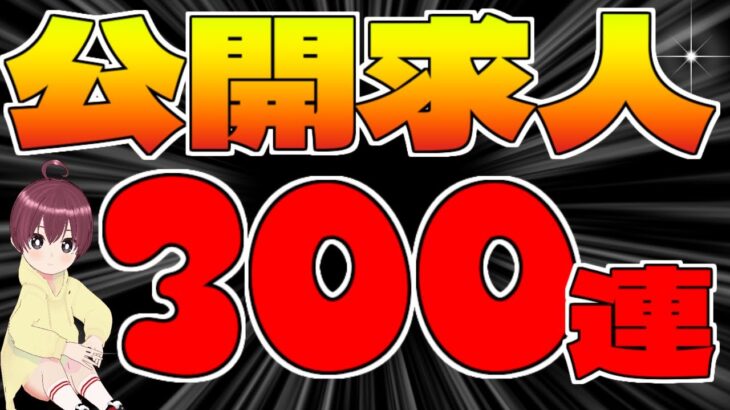 公開求人

300連